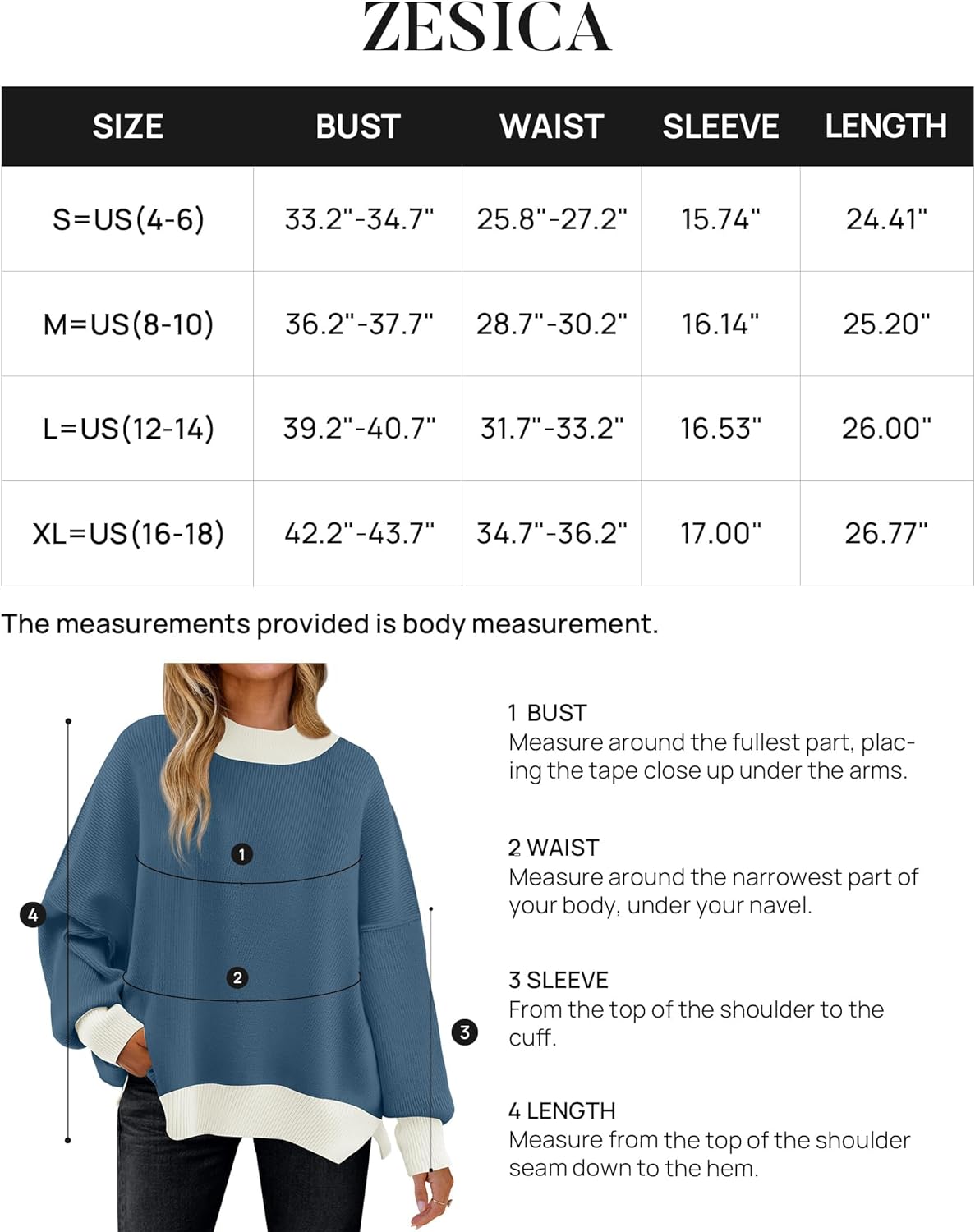 ZESICA

| SIZE | BUST | WAIST | SLEEVE | LENGTH |
|---|---|---|---|---|
| S=US(4-6) | 33.2"-34.7" | 25.8"-27.2" | 15.74" | 24.41" |
| M=US(8-10) | 36.2"-37.7" | 28.7"-30.2" | 16.14" | 25.20" |
| L=US(12-14) | 39.2"-40.7" | 31.7"-33.2" | 16.53" | 26.00" |
| XL=US(16-18) | 42.2"-43.7" | 34.7"-36.2" | 17.00" | 26.77" |

The measurements provided is body measurement.

4

1

2

3

1 BUST
Measure around the fullest part, placing the tape close up under the arms.

2 WAIST
Measure around the narrowest part of your body, under your navel.

3 SLEEVE
From the top of the shoulder to the cuff.

4 LENGTH
Measure from the top of the shoulder seam down to the hem.